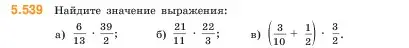 5.539 Найдите значение выражения:

а) $\frac{6}{13} \cdot \frac{39}{2}$;   б) $\frac{21}{11} \cdot \frac{22}{3}$;   в) $\left(\frac{3}{10} + \frac{1}{2}\right) \cdot \frac{3}{2}$.